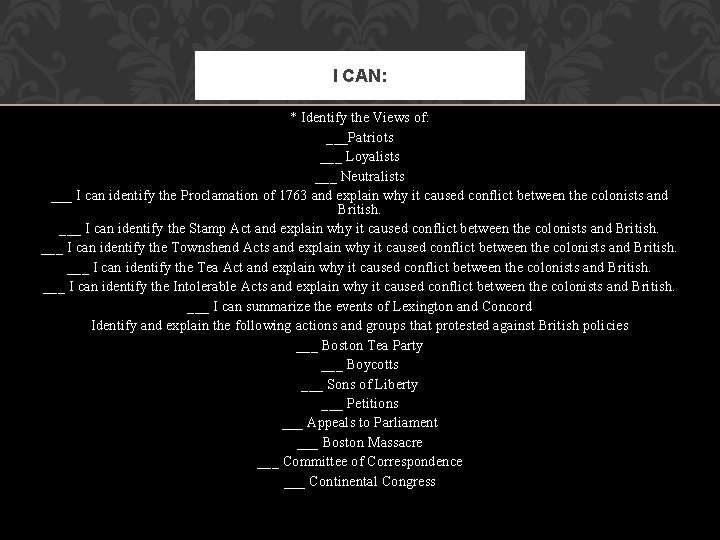 I CAN:

* Identify the Views of:
___Patriots
___ Loyalists
___ Neutralists
___ I can identify the Proclamation of 1763 and explain why it caused conflict between the colonists and British.
___ I can identify the Stamp Act and explain why it caused conflict between the colonists and British.
___ I can identify the Townshend Acts and explain why it caused conflict between the colonists and British.
___ I can identify the Tea Act and explain why it caused conflict between the colonists and British.
___ I can identify the Intolerable Acts and explain why it caused conflict between the colonists and British.
___ I can summarize the events of Lexington and Concord
Identify and explain the following actions and groups that protested against British policies
___ Boston Tea Party
___ Boycotts
___ Sons of Liberty
___ Petitions
___ Appeals to Parliament
___ Boston Massacre
___ Committee of Correspondence
___ Continental Congress